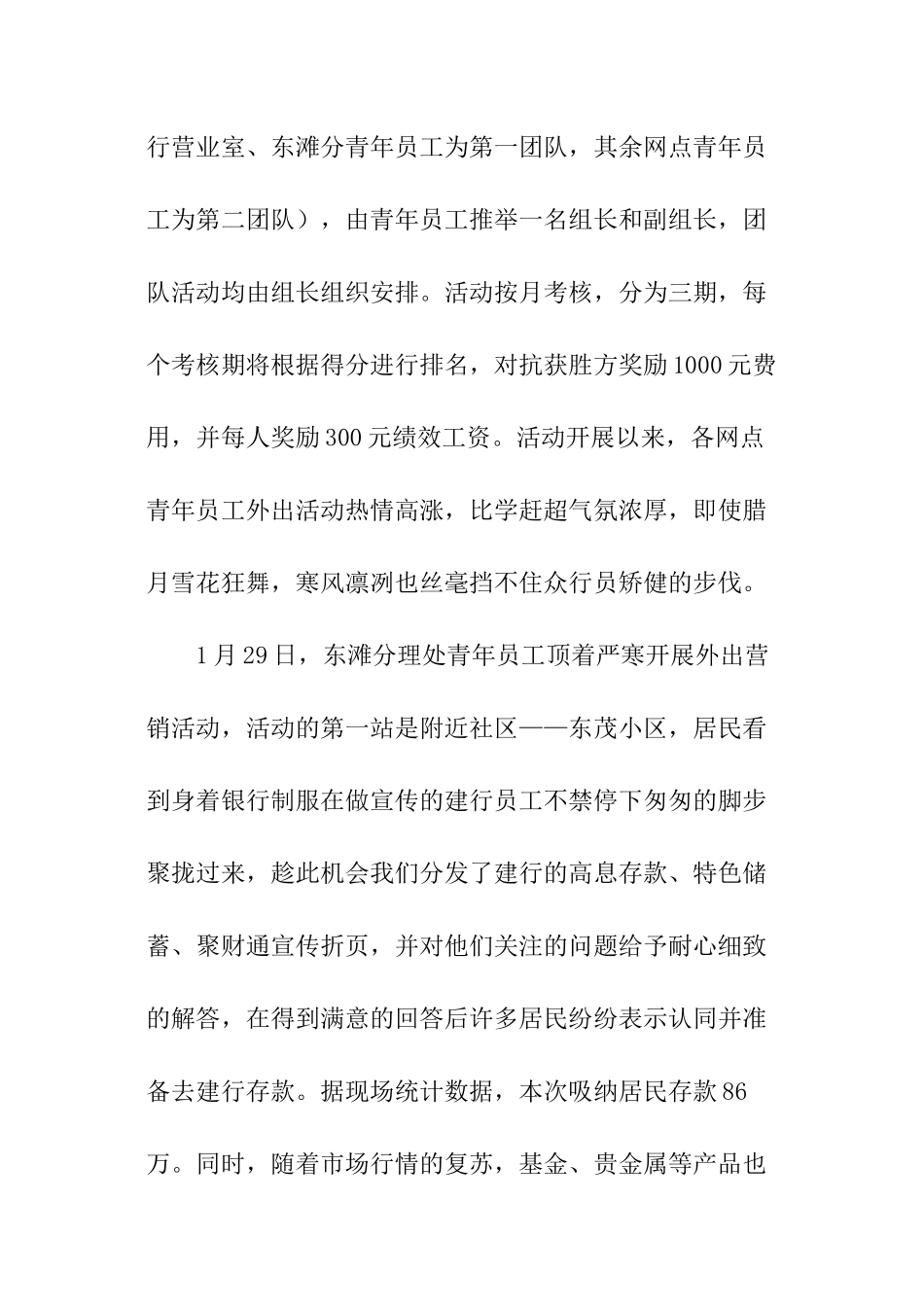 行营业室、东滩分青年员工为第一团队，其余网点青年员工为第二团队），由青年员工推举一名组长和副组长，团队活动均由组长组织安排。活动按月考核，分为三期，每个考核期将根据得分进行排名，对抗获胜方奖励1000元费用，并每人奖励300元绩效工资。活动开展以来，各网点青年员工外出活动热情高涨，比学赶超气氛浓厚，即使腊月雪花狂舞，寒风凛冽也丝毫挡不住众行员矫健的步伐。

1月29日，东滩分理处青年员工顶着严寒开展外出营销活动，活动的第一站是附近社区——东茂小区，居民看到身着银行制服在做宣传的建行员工不禁停下匆匆的脚步聚拢过来，趁此机会我们分发了建行的高息存款、特色储蓄、聚财通宣传折页，并对他们关注的问题给予耐心细致的解答，在得到满意的回答后许多居民纷纷表示认同并准备去建行存款。据现场统计数据，本次吸纳居民存款86万。同时，随着市场行情的复苏，基金、贵金属等产品也